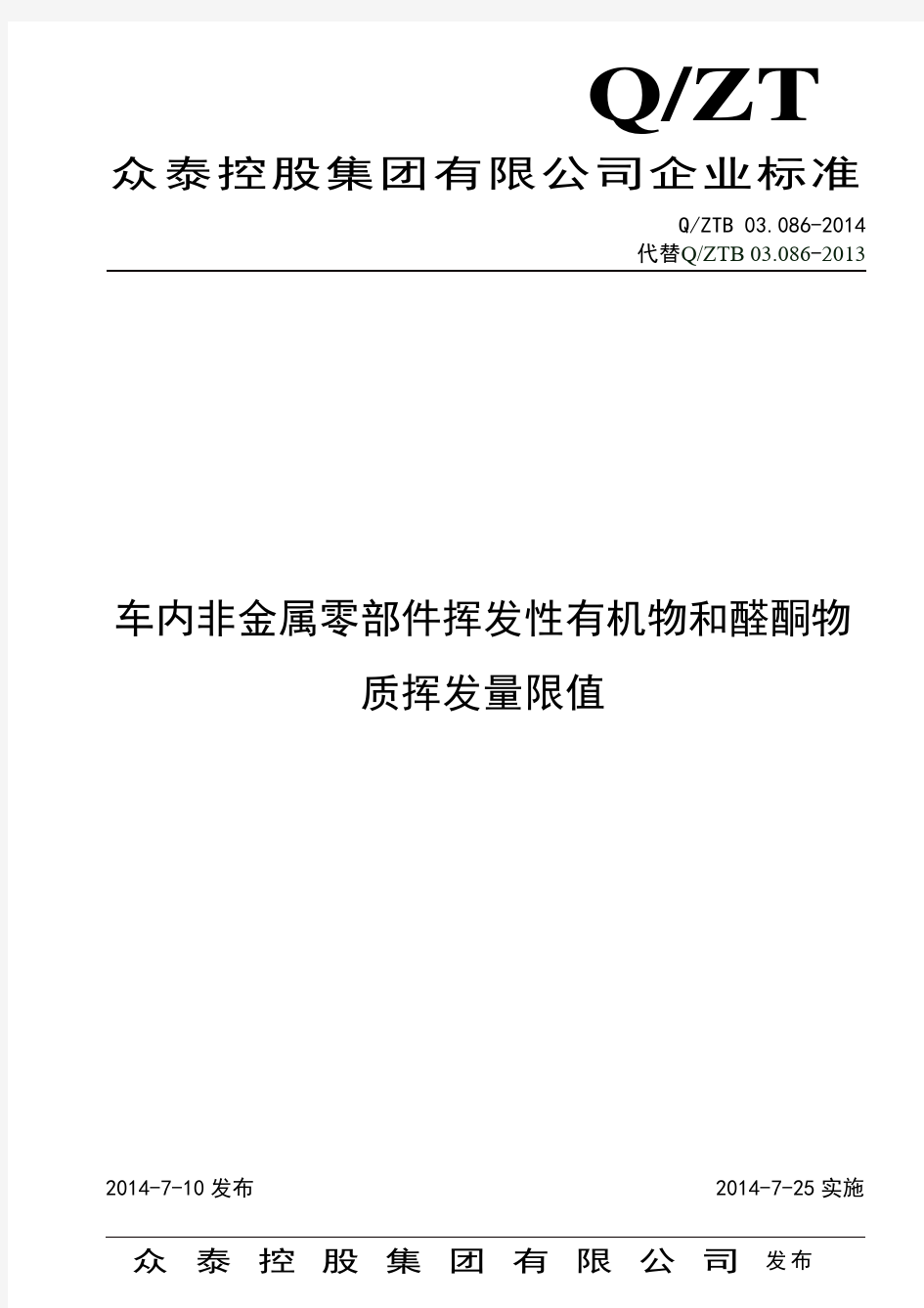 Q/ZT

众泰控股集团有限公司企业标准

Q/ZTB 03.086-2014
代替Q/ZTB 03.086-2013

车内非金属零部件挥发性有机物和醛酮物质挥发量限值

2014-7-10 发布

2014-7-25 实施

众泰控股集团有限公司 发布